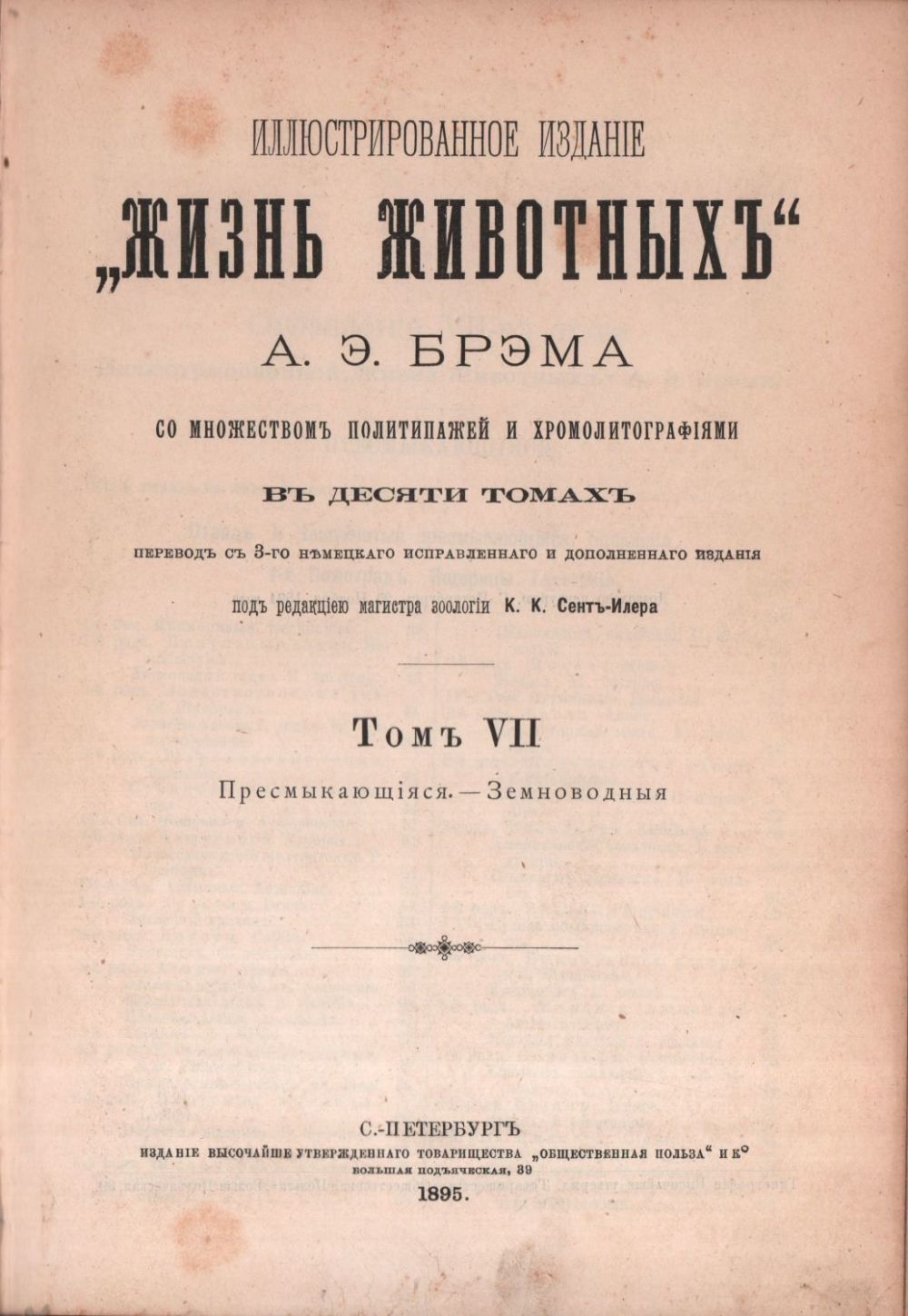 ИЛЛЮСТРИРОВАННОЕ ИЗДАНІЕ

„ЖИЗНЬ ЖИВОТНЫХЪ“

А. Э. БРЭМА

СО МНОЖЕСТВОМЪ ПОЛИТИПАЖЕЙ И ХРОМОЛИТОГРАФІЯМИ

ВЪ ДЕСЯТИ ТОМАХЪ

ПЕРЕВОДЪ СЪ 3-ГО НѢМЕЦКАГО ИСПРАВЛЕННАГО И ДОПОЛНЕННАГО ИЗДАНІЯ

подъ редакціею магистра зоологіи К. К. Сентъ-Илера

Томъ VII

Пресмыкающіяся. — Земноводныя

С.-ПЕТЕРБУРГЪ

ИЗДАНІЕ ВЫСОЧАЙШЕ УТВЕРЖДЕННАГО ТОВАРИЩЕСТВА „ОБЩЕСТВЕННАЯ ПОЛЬЗА“ И К°

БОЛЬШАЯ ПОДЪЯЧЕСКАЯ, 39

1895.